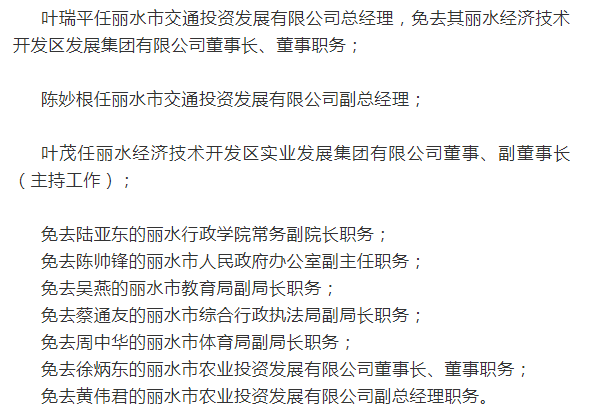 叶瑞平任丽水市交通投资发展有限公司总经理，免去其丽水经济技术开发区发展集团有限公司董事长、董事职务；

陈妙根任丽水市交通投资发展有限公司副总经理；

叶茂任丽水经济技术开发区实业发展集团有限公司董事、副董事长（主持工作）；

免去陆亚东的丽水行政学院常务副院长职务；
免去陈帅锋的丽水市人民政府办公室副主任职务；
免去吴燕的丽水市教育局副局长职务；
免去蔡通友的丽水市综合行政执法局副局长职务；
免去周中华的丽水市体育局副局长职务；
免去徐炳东的丽水市农业投资发展有限公司董事长、董事职务；
免去黄伟君的丽水市农业投资发展有限公司副总经理职务。